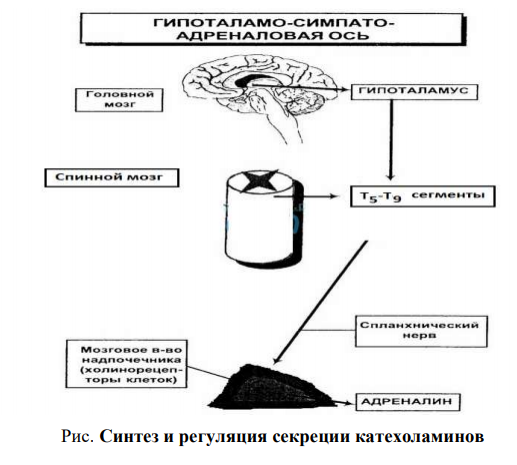 ГИПОТАЛАМО-СИМПАТО-АДРЕНАЛОВАЯ ОСЬ

Головной мозг

ГИПОТАЛАМУС

Спинной мозг

$T_5$-$T_9$ сегменты

Спланхнический нерв

Мозговое в-во надпочечника (холинорецепторы клеток)

АДРЕНАЛИН

Рис. Синтез и регуляция секреции катехоламинов